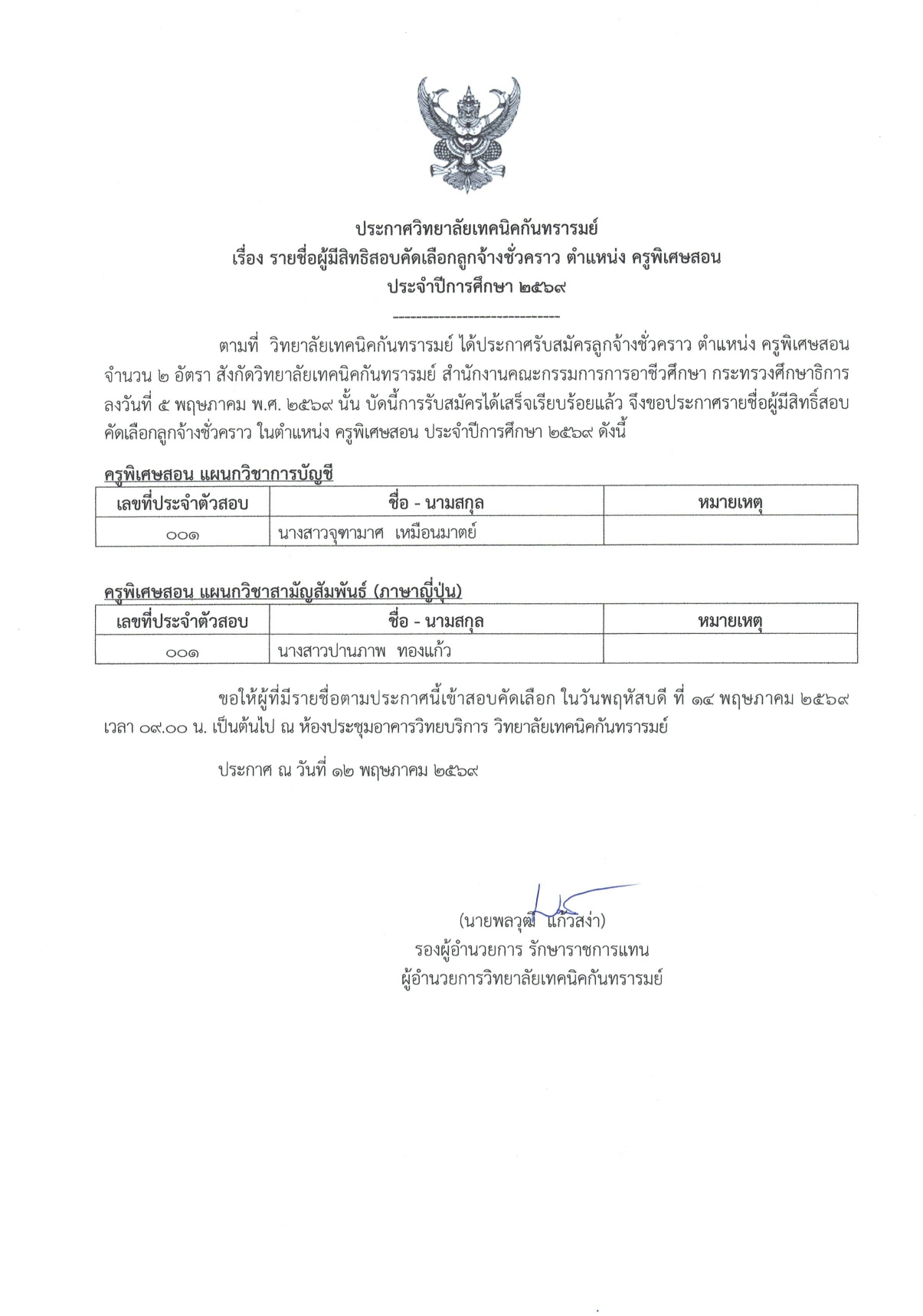 ประกาศวิทยาลัยเทคนิคกันทรารมย์
เรื่อง รายชื่อผู้มีสิทธิสอบคัดเลือกลูกจ้างชั่วคราว ตำแหน่ง ครูพิเศษสอน
ประจำปีการศึกษา ๒๕๖๙

-----------------------------

ตามที่ วิทยาลัยเทคนิคกันทรารมย์ ได้ประกาศรับสมัครลูกจ้างชั่วคราว ตำแหน่ง ครูพิเศษสอน จำนวน ๒ อัตรา สังกัดวิทยาลัยเทคนิคกันทรารมย์ สำนักงานคณะกรรมการการอาชีวศึกษา กระทรวงศึกษาธิการ ลงวันที่ ๕ พฤษภาคม พ.ศ. ๒๕๖๙ นั้น บัดนี้การรับสมัครได้เสร็จเรียบร้อยแล้ว จึงขอประกาศรายชื่อผู้มีสิทธิ์สอบคัดเลือกลูกจ้างชั่วคราว ในตำแหน่ง ครูพิเศษสอน ประจำปีการศึกษา ๒๕๖๙ ดังนี้

ครูพิเศษสอน แผนกวิชาการบัญชี

| เลขที่ประจำตัวสอบ | ชื่อ - นามสกุล | หมายเหตุ |
|---|---|---|
| ๐๐๑ | นางสาวจุฑามาศ เหมือนมาตย์ | |

ครูพิเศษสอน แผนกวิชาสามัญสัมพันธ์ (ภาษาญี่ปุ่น)

| เลขที่ประจำตัวสอบ | ชื่อ - นามสกุล | หมายเหตุ |
|---|---|---|
| ๐๐๑ | นางสาวปานภาพ ทองแก้ว | |

ขอให้ผู้ที่มีรายชื่อตามประกาศนี้เข้าสอบคัดเลือก ในวันพฤหัสบดี ที่ ๑๔ พฤษภาคม ๒๕๖๙ เวลา ๐๙.๐๐ น. เป็นต้นไป ณ ห้องประชุมอาคารวิทยบริการ วิทยาลัยเทคนิคกันทรารมย์

ประกาศ ณ วันที่ ๑๒ พฤษภาคม ๒๕๖๙

(นายพลวุฒิ แก้วสง่า)
รองผู้อำนวยการ รักษาราชการแทน
ผู้อำนวยการวิทยาลัยเทคนิคกันทรารมย์